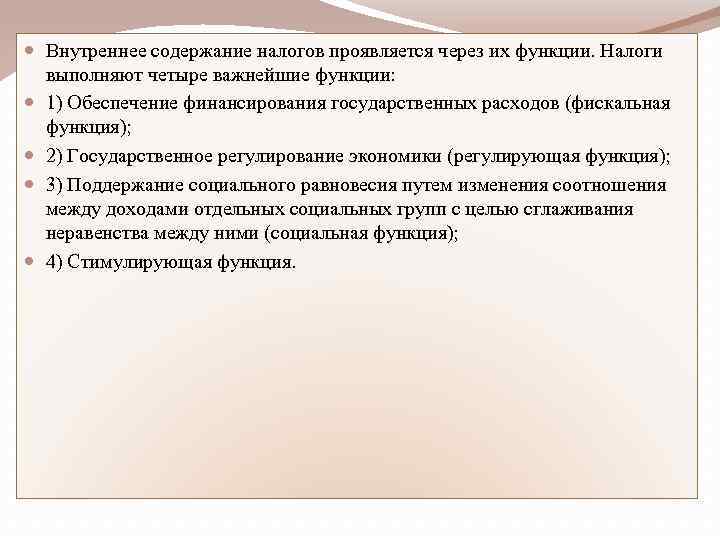 Внутреннее содержание налогов проявляется через их функции. Налоги выполняют четыре важнейшие функции:

1) Обеспечение финансирования государственных расходов (фискальная функция);

2) Государственное регулирование экономики (регулирующая функция);

3) Поддержание социального равновесия путем изменения соотношения между доходами отдельных социальных групп с целью сглаживания неравенства между ними (социальная функция);

4) Стимулирующая функция.